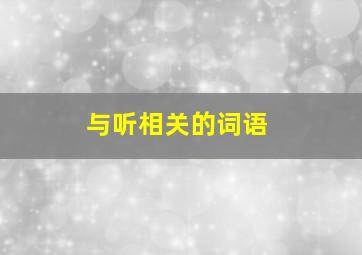 与听相关的词语